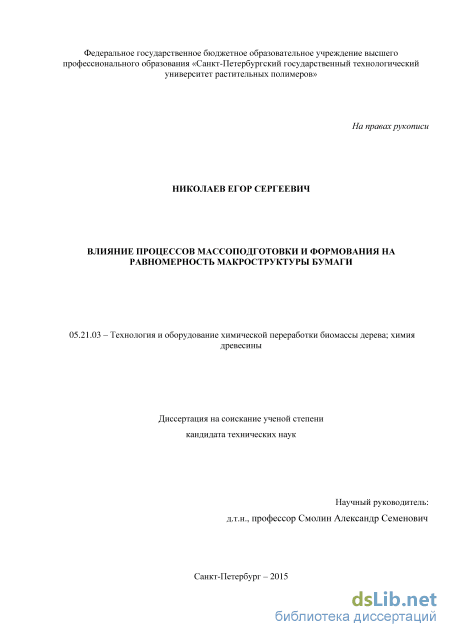 Федеральное государственное бюджетное образовательное учреждение высшего профессионального образования «Санкт-Петербургский государственный технологический университет растительных полимеров»

На правах рукописи

НИКОЛАЕВ ЕГОР СЕРГЕЕВИЧ

ВЛИЯНИЕ ПРОЦЕССОВ МАССОПОДГОТОВКИ И ФОРМОВАНИЯ НА РАВНОМЕРНОСТЬ МАКРОСТРУКТУРЫ БУМАГИ

05.21.03 – Технология и оборудование химической переработки биомассы дерева; химия древесины

Диссертация на соискание ученой степени

кандидата технических наук

Научный руководитель:

д.т.н., профессор Смолин Александр Семенович

Санкт-Петербург – 2015

dsLib.net
библиотека диссертаций